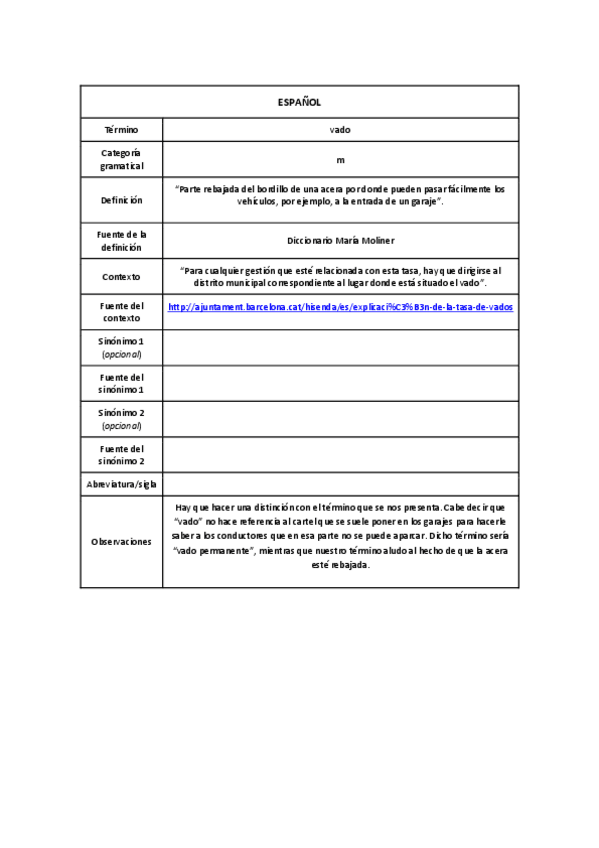 | ESPAÑOL | |
|---|---|
| Término | vado |
| Categoría gramatical | m |
| Definición | "Parte rebajada del bordillo de una acera por donde pueden pasar fácilmente los vehículos, por ejemplo, a la entrada de un garaje". |
| Fuente de la definición | Diccionario María Moliner |
| Contexto | "Para cualquier gestión que esté relacionada con esta tasa, hay que dirigirse al distrito municipal correspondiente al lugar donde está situado el vado". |
| Fuente del contexto | http://ajuntament.barcelona.cat/hisenda/es/explicaci%C3%B3n-de-la-tasa-de-vados |
| Sinónimo 1 (opcional) | |
| Fuente del sinónimo 1 | |
| Sinónimo 2 (opcional) | |
| Fuente del sinónimo 2 | |
| Abreviatura/sigla | |
| Observaciones | Hay que hacer una distinción con el término que se nos presenta. Cabe decir que "vado" no hace referencia al cartel que se suele poner en los garajes para hacerle saber a los conductores que en esa parte no se puede aparcar. Dicho término sería "vado permanente", mientras que nuestro término alude al hecho de que la acera esté rebajada. |